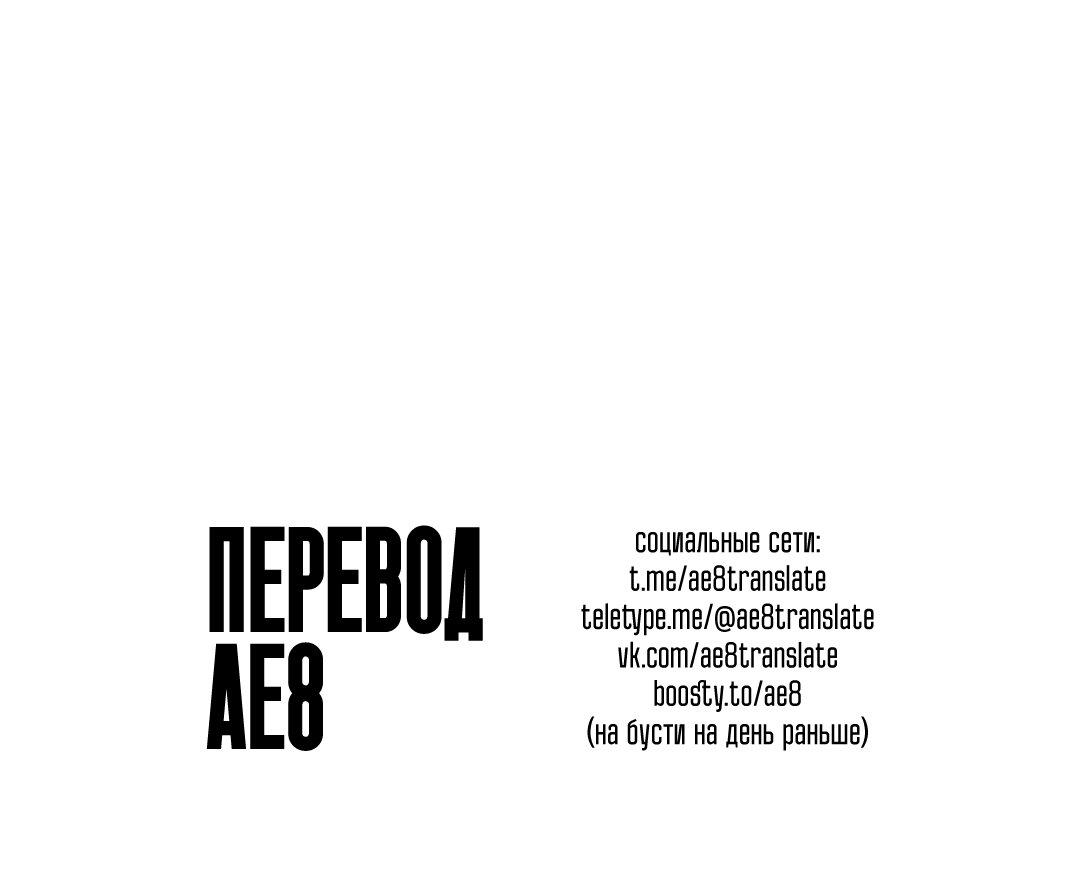 ПЕРЕВОД
AE8

социальные сети:
t.me/ae8translate
teletype.me/@ae8translate
vk.com/ae8translate
boosty.to/ae8
(на бусти на день раньше)